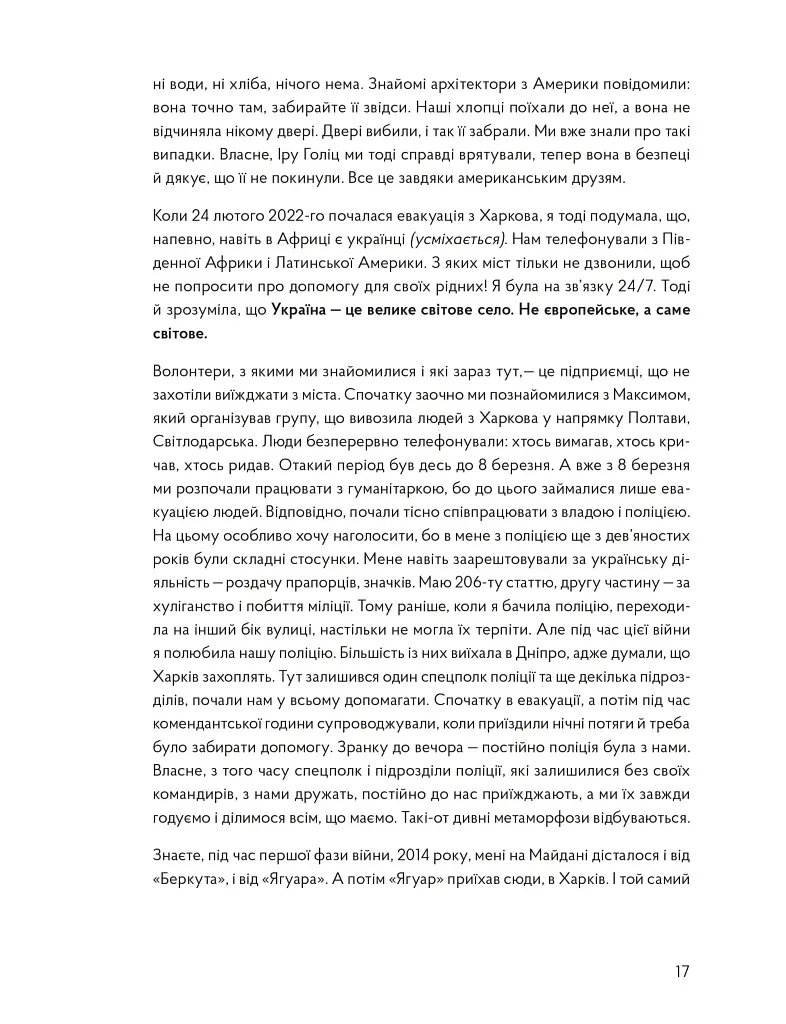 ні води, ні хліба, нічого нема. Знайомі архітектори з Америки повідомили: вона точно там, забирайте її звідси. Наші хлопці поїхали до неї, а вона не відчиняла нікому двері. Двері вибили, і так її забрали. Ми вже знали про такі випадки. Власне, Іру Голіц ми тоді справді врятували, тепер вона в безпеці й дякує, що її не покинули. Все це завдяки американським друзям.

Коли 24 лютого 2022-го почалася евакуація з Харкова, я тоді подумала, що, напевно, навіть в Африці є українці (усміхається). Нам телефонували з Південної Африки і Латинської Америки. З яких міст тільки не дзвонили, щоб не попросити про допомогу для своїх рідних! Я була на зв'язку 24/7. Тоді й зрозуміла, що Україна — це велике світове село. Не європейське, а саме світове.

Волонтери, з якими ми знайомилися і які зараз тут,— це підприємці, що не захотіли виїжджати з міста. Спочатку заочно ми познайомилися з Максимом, який організував групу, що вивозила людей з Харкова у напрямку Полтави, Світлодарська. Люди безперервно телефонували: хтось вимагав, хтось кричав, хтось ридав. Отакий період був десь до 8 березня. А вже з 8 березня ми розпочали працювати з гуманітаркою, бо до цього займалися лише евакуацією людей. Відповідно, почали тісно співпрацювати з владою і поліцією. На цьому особливо хочу наголосити, бо в мене з поліцією ще з дев'яностих років були складні стосунки. Мене навіть заарештовували за українську діяльність — роздачу прапорців, значків. Маю 206-ту статтю, другу частину — за хуліганство і побиття міліції. Тому раніше, коли я бачила поліцію, переходила на інший бік вулиці, настільки не могла їх терпіти. Але під час цієї війни я полюбила нашу поліцію. Більшість із них виїхала в Дніпро, адже думали, що Харків захоплять. Тут залишився один спецполк поліції та ще декілька підрозділів, почали нам у всьому допомагати. Спочатку в евакуації, а потім під час комендантської години супроводжували, коли приїздили нічні потяги й треба було забирати допомогу. Зранку до вечора — постійно поліція була з нами. Власне, з того часу спецполк і підрозділи поліції, які залишилися без своїх командирів, з нами дружать, постійно до нас приїжджають, а ми їх завжди годуємо і ділимося всім, що маємо. Такі-от дивні метаморфози відбуваються.

Знаєте, під час першої фази війни, 2014 року, мені на Майдані дісталося і від «Беркута», і від «Ягуара». А потім «Ягуар» приїхав сюди, в Харків. І той самий

17